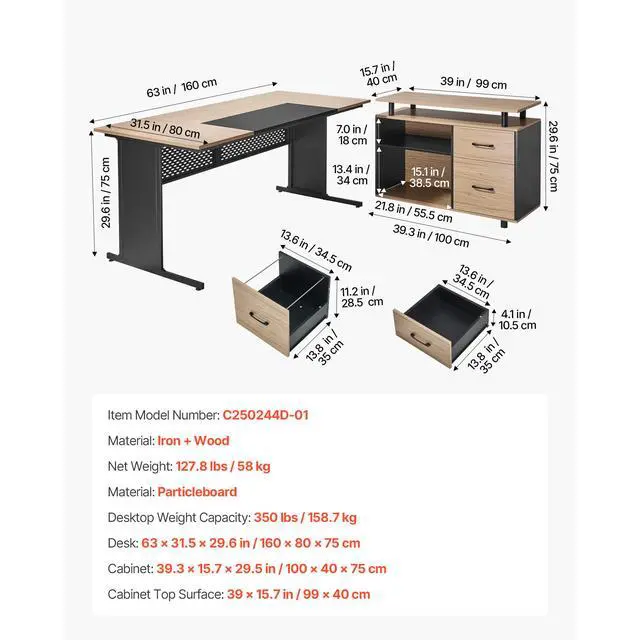 63 in / 160 cm

31.5 in / 80 cm

29.6 in / 75 cm

15.7 in / 40 cm

39 in / 99 cm

7.0 in / 18 cm

13.4 in / 34 cm

15.1 in / 38.5 cm

29.6 in / 75 cm

21.8 in / 55.5 cm

39.3 in / 100 cm

13.6 in / 34.5 cm

11.2 in / 28.5 cm

13.8 in / 35 cm

13.6 in / 34.5 cm

4.1 in / 10.5 cm

13.8 in / 35 cm

Item Model Number: C250244D-01

Material: Iron + Wood

Net Weight: 127.8 lbs / 58 kg

Material: Particleboard

Desktop Weight Capacity: 350 lbs / 158.7 kg

Desk: 63 × 31.5 × 29.6 in / 160 × 80 × 75 cm

Cabinet: 39.3 × 15.7 × 29.5 in / 100 × 40 × 75 cm

Cabinet Top Surface: 39 × 15.7 in / 99 × 40 cm